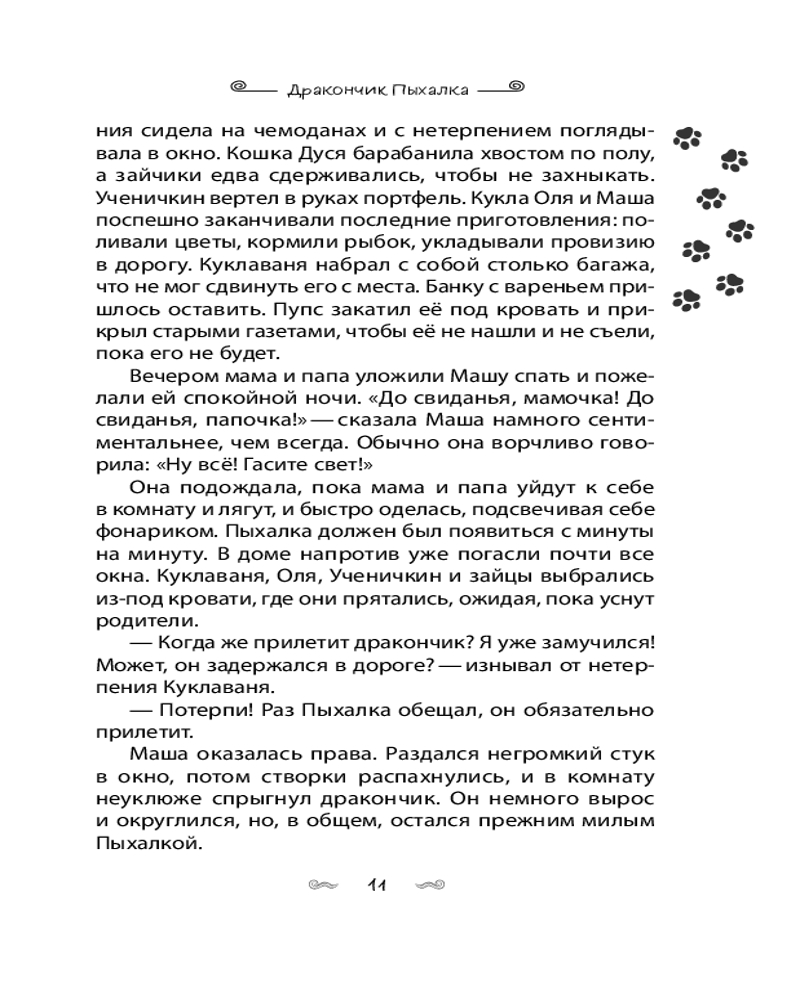 Дракончик Пыхалка

ния сидела на чемоданах и с нетерпением поглядывала в окно. Кошка Дуся барабанила хвостом по полу, а зайчики едва сдерживались, чтобы не захныкать. Ученичкин вертел в руках портфель. Кукла Оля и Маша поспешно заканчивали последние приготовления: поливали цветы, кормили рыбок, укладывали провизию в дорогу. Куклаваня набрал с собой столько багажа, что не мог сдвинуть его с места. Банку с вареньем пришлось оставить. Пупс закатил её под кровать и прикрыл старыми газетами, чтобы её не нашли и не съели, пока его не будет.

Вечером мама и папа уложили Машу спать и пожелали ей спокойной ночи. «До свиданья, мамочка! До свиданья, папочка!» — сказала Маша намного сентиментальнее, чем всегда. Обычно она ворчливо говорила: «Ну всё! Гасите свет!»

Она подождала, пока мама и папа уйдут к себе в комнату и лягут, и быстро оделась, подсвечивая себе фонариком. Пыхалка должен был появиться с минуты на минуту. В доме напротив уже погасли почти все окна. Куклаваня, Оля, Ученичкин и зайцы выбрались из-под кровати, где они прятались, ожидая, пока уснут родители.

— Когда же прилетит дракончик? Я уже замучился! Может, он задержался в дороге? — изнывал от нетерпения Куклаваня.

— Потерпи! Раз Пыхалка обещал, он обязательно прилетит.

Маша оказалась права. Раздался негромкий стук в окно, потом створки распахнулись, и в комнату неуклюже спрыгнул дракончик. Он немного вырос и округлился, но, в общем, остался прежним милым Пыхалкой.

11